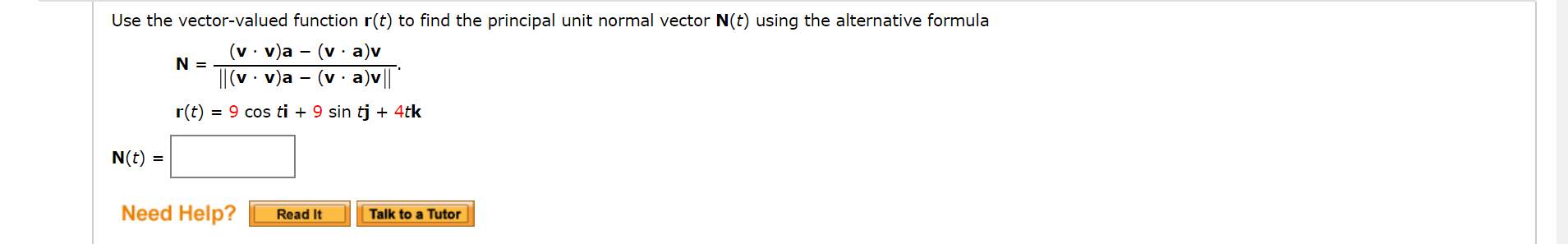 Use the vector-valued function $\mathbf{r}(t)$ to find the principal unit normal vector $\mathbf{N}(t)$ using the alternative formula

$\mathbf{N} = \frac{(\mathbf{v} \cdot \mathbf{v})\mathbf{a} - (\mathbf{v} \cdot \mathbf{a})\mathbf{v}}{\|(\mathbf{v} \cdot \mathbf{v})\mathbf{a} - (\mathbf{v} \cdot \mathbf{a})\mathbf{v}\|}.$

$\mathbf{r}(t) = 9 \cos t\mathbf{i} + 9 \sin t\mathbf{j} + 4t\mathbf{k}$

$\mathbf{N}(t) =$

Need Help? Read It Talk to a Tutor